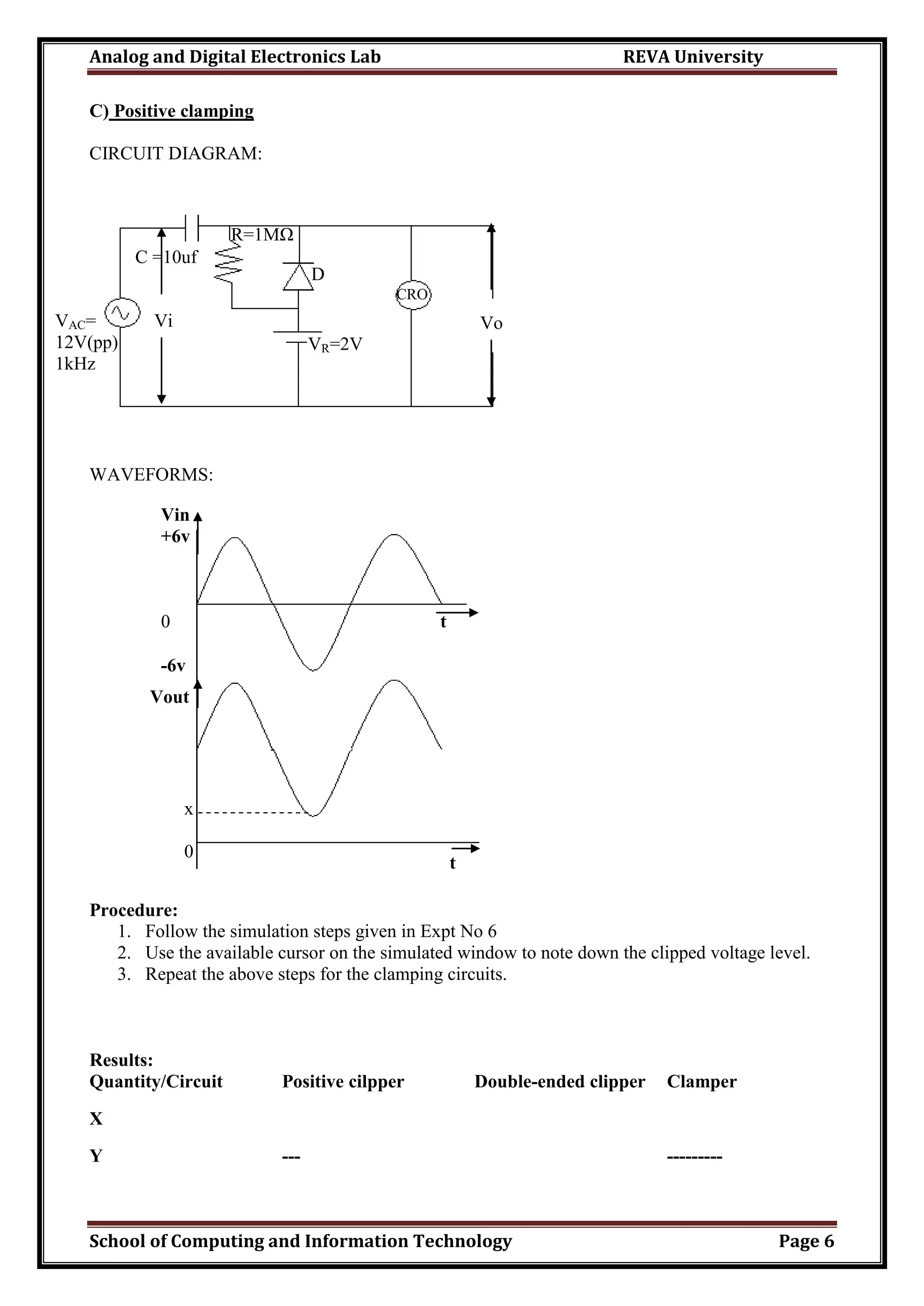 Analog and Digital Electronics Lab REVA University

C) Positive clamping

CIRCUIT DIAGRAM:

C =10uf
R=1MΩ
D
CRO
$V_{AC}$= 12V(pp) 1kHz
Vi
$V_R$=2V
Vo

WAVEFORMS:

Vin
+6v
0
t
-6v
Vout
x
0
t

Procedure:
1. Follow the simulation steps given in Expt No 6
2. Use the available cursor on the simulated window to note down the clipped voltage level.
3. Repeat the above steps for the clamping circuits.

Results:

| Quantity/Circuit | Positive cilpper | Double-ended clipper | Clamper |
|---|---|---|---|
| X | | | |
| Y | --- | | --------- |

School of Computing and Information Technology Page 6